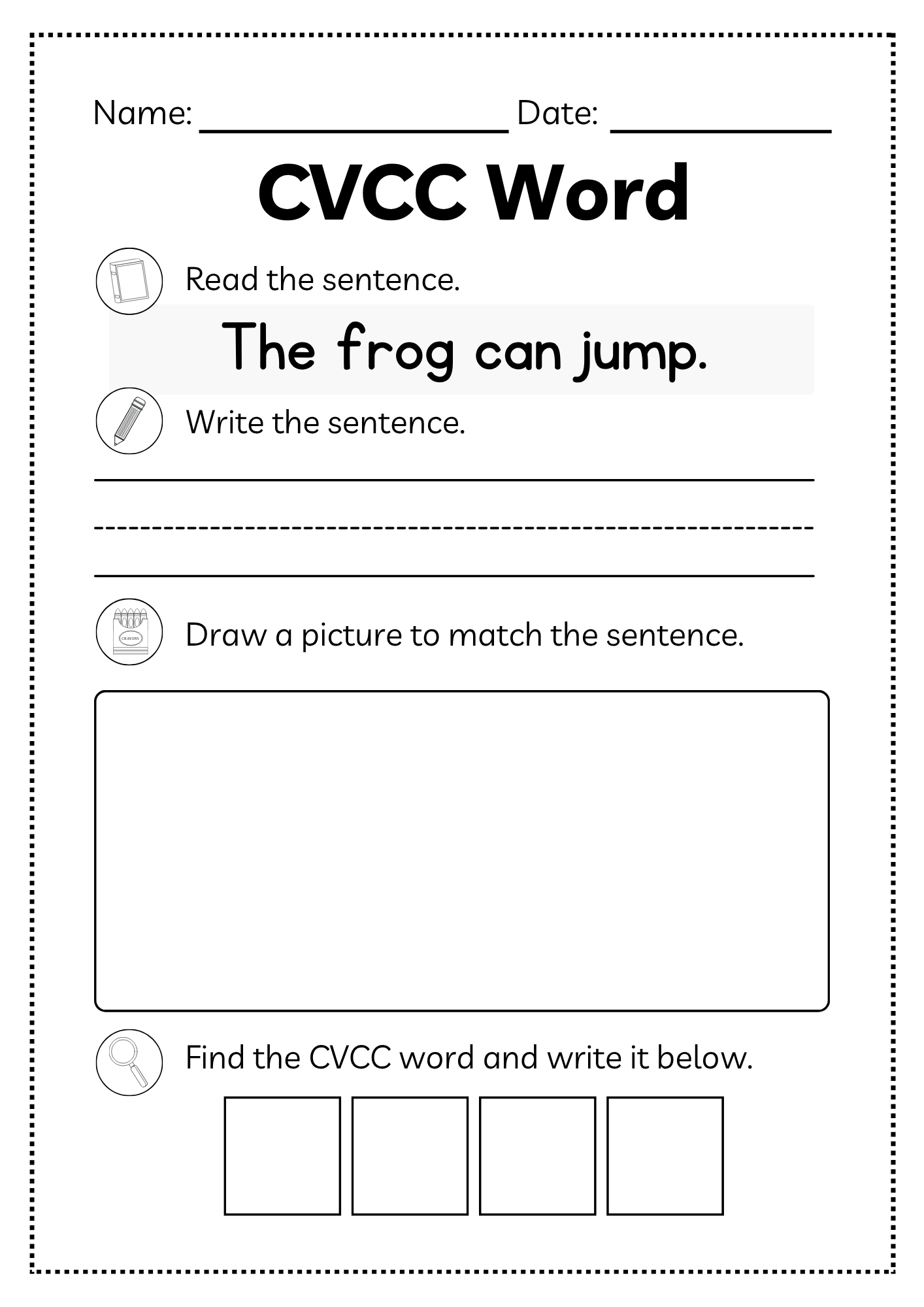 Name: ________________ Date: ____________

CVCC Word

Read the sentence.

The frog can jump.

Write the sentence.

CRAYONS

Draw a picture to match the sentence.

Find the CVCC word and write it below.